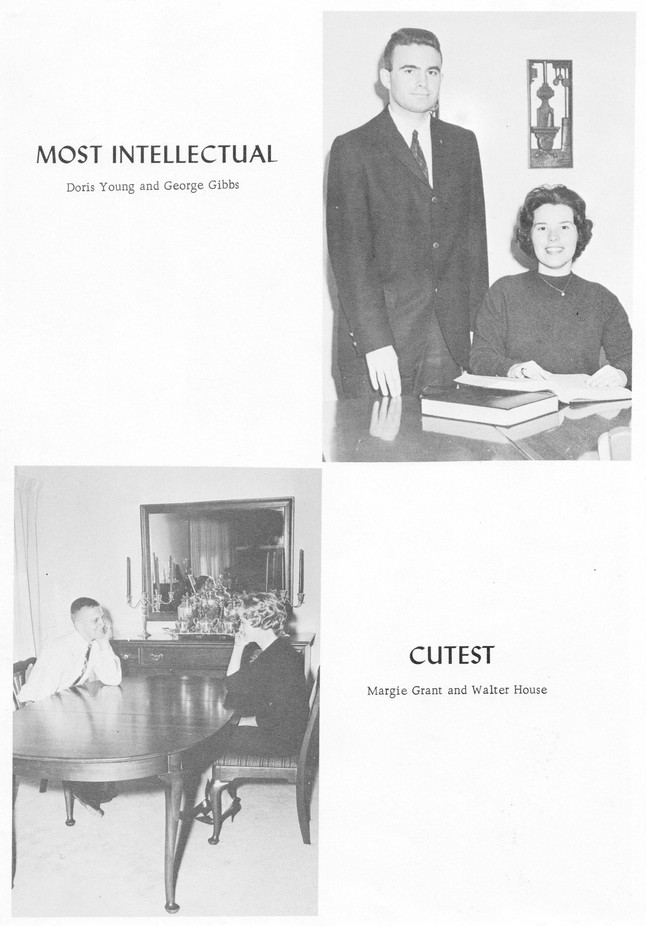 MOST INTELLECTUAL

Doris Young and George Gibbs

CUTEST

Margie Grant and Walter House